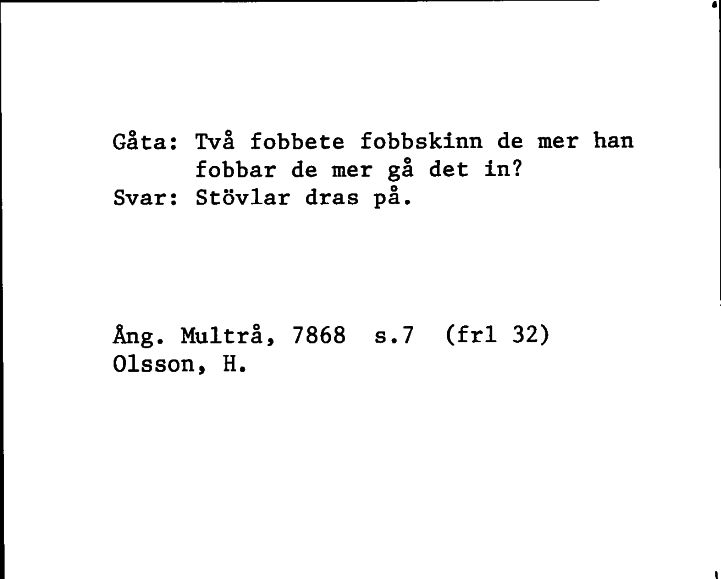 Gåta: Två fobbete fobbskinn de mer han fobbar de mer gå det in?
Svar: Stövlar dras på.

Ång. Multrå, 7868 s.7 (frl 32)
Olsson, H.